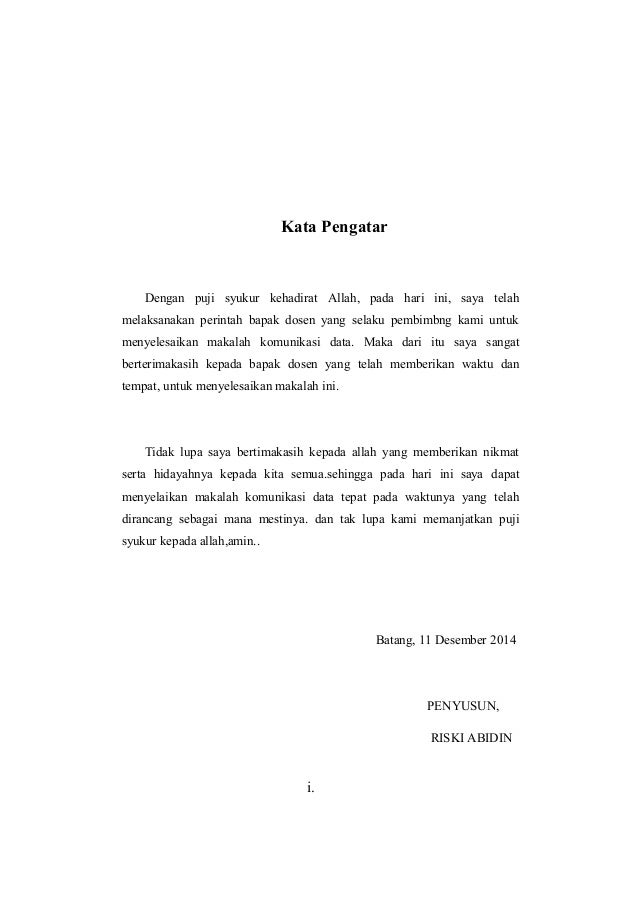 Kata Pengatar

Dengan puji syukur kehadirat Allah, pada hari ini, saya telah melaksanakan perintah bapak dosen yang selaku pembimbng kami untuk menyelesaikan makalah komunikasi data. Maka dari itu saya sangat berterimakasih kepada bapak dosen yang telah memberikan waktu dan tempat, untuk menyelesaikan makalah ini.

Tidak lupa saya bertimakasih kepada allah yang memberikan nikmat serta hidayahnya kepada kita semua.sehingga pada hari ini saya dapat menyelaikan makalah komunikasi data tepat pada waktunya yang telah dirancang sebagai mana mestinya. dan tak lupa kami memanjatkan puji syukur kepada allah,amin..

Batang, 11 Desember 2014

PENYUSUN,

RISKI ABIDIN

i.